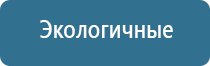 Экологичные